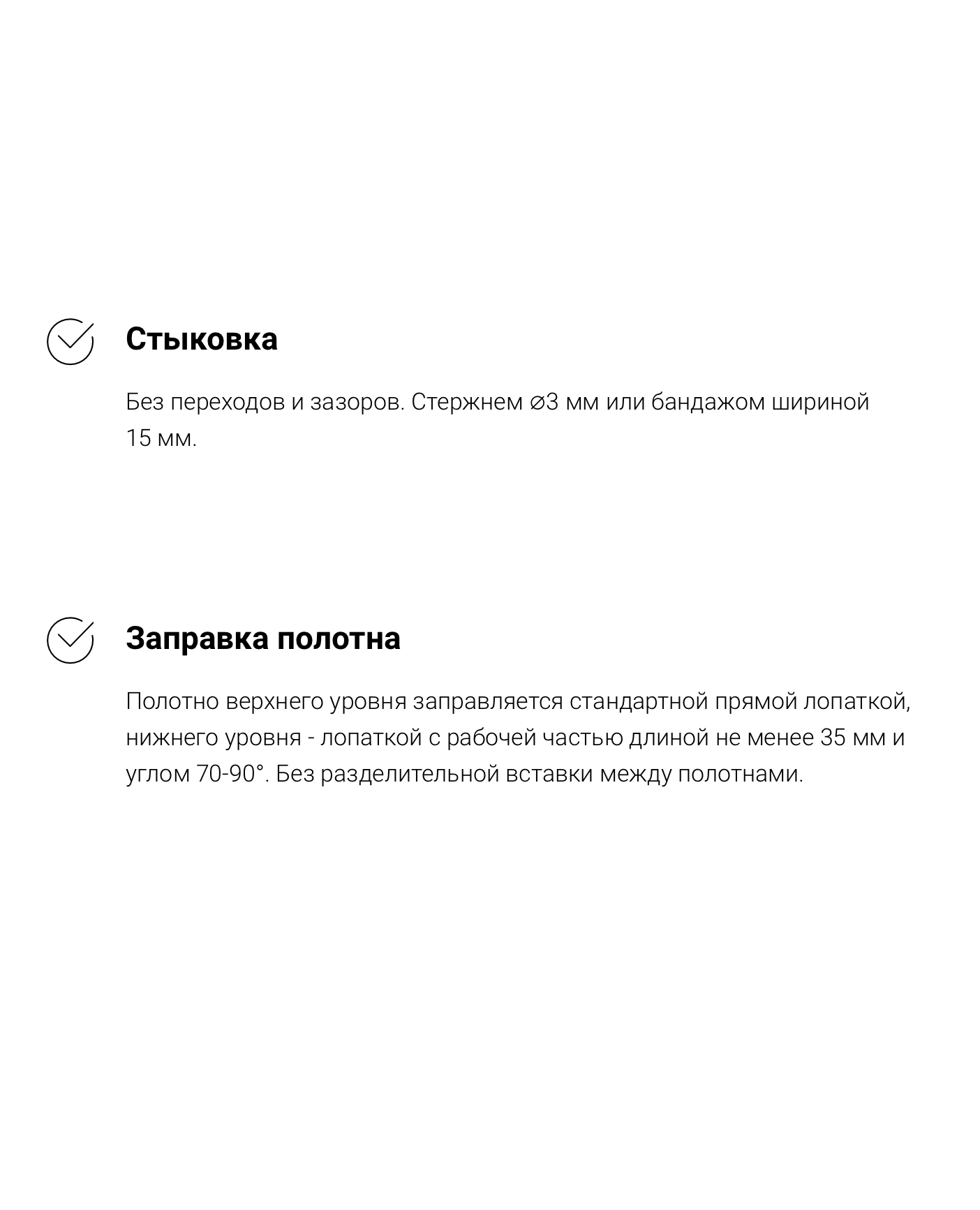 Стыковка

Без переходов и зазоров. Стержнем ⌀3 мм или бандажом шириной 15 мм.

Заправка полотна

Полотно верхнего уровня заправляется стандартной прямой лопаткой, нижнего уровня - лопаткой с рабочей частью длиной не менее 35 мм и углом 70-90°. Без разделительной вставки между полотнами.